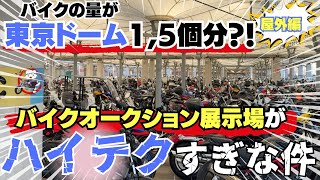 バイクの量が
東京ドーム1,5個分?!
屋外編
バイクオークション展示場が
ハイテクすぎな件